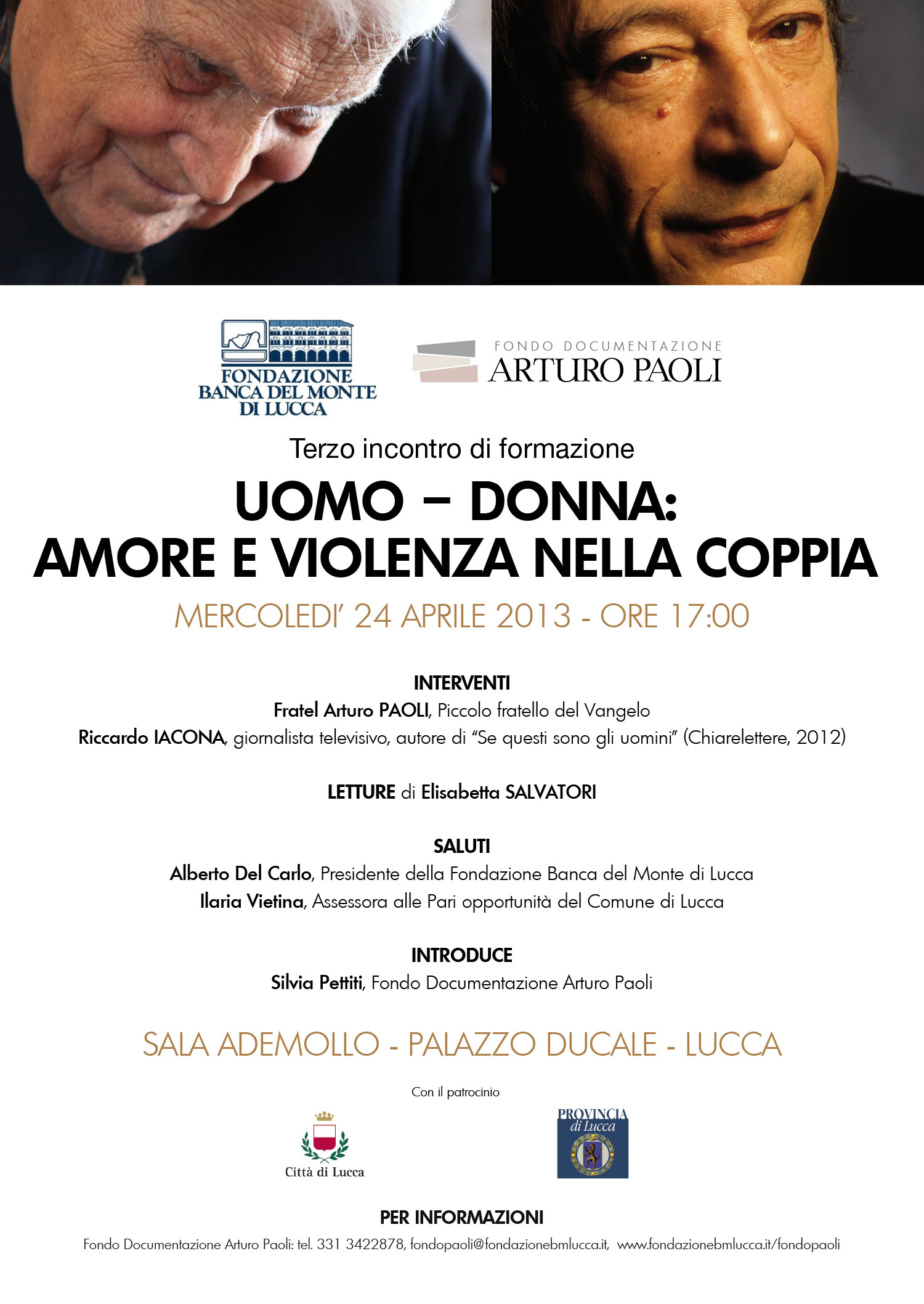 FONDAZIONE BANCA DEL MONTE DI LUCCA

FONDO DOCUMENTAZIONE ARTURO PAOLI

Terzo incontro di formazione

UOMO – DONNA: AMORE E VIOLENZA NELLA COPPIA

MERCOLEDI' 24 APRILE 2013 - ORE 17:00

INTERVENTI
Fratel Arturo PAOLI, Piccolo fratello del Vangelo
Riccardo IACONA, giornalista televisivo, autore di "Se questi sono gli uomini" (Chiarelettere, 2012)

LETTURE di Elisabetta SALVATORI

SALUTI
Alberto Del Carlo, Presidente della Fondazione Banca del Monte di Lucca
Ilaria Vietina, Assessora alle Pari opportunità del Comune di Lucca

INTRODUCE
Silvia Pettiti, Fondo Documentazione Arturo Paoli

SALA ADEMOLLO - PALAZZO DUCALE - LUCCA

Con il patrocinio

Città di Lucca

PROVINCIA di Lucca

PER INFORMAZIONI
Fondo Documentazione Arturo Paoli: tel. 331 3422878, fondopaoli@fondazionebmlucca.it, www.fondazionebmlucca.it/fondopaoli